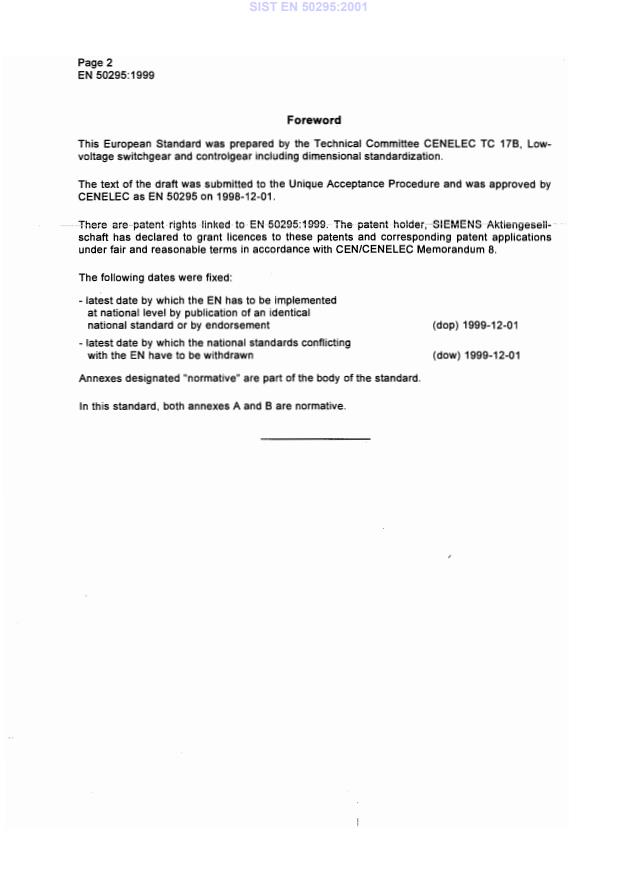 SIST EN 50295:2001

Page 2
EN 50295:1999

Foreword

This European Standard was prepared by the Technical Committee CENELEC TC 17B, Low-voltage switchgear and controlgear including dimensional standardization.

The text of the draft was submitted to the Unique Acceptance Procedure and was approved by CENELEC as EN 50295 on 1998-12-01.

There are patent rights linked to EN 50295:1999. The patent holder, SIEMENS Aktiengesellschaft has declared to grant licences to these patents and corresponding patent applications under fair and reasonable terms in accordance with CEN/CENELEC Memorandum 8.

The following dates were fixed:

- latest date by which the EN has to be implemented at national level by publication of an identical national standard or by endorsement (dop) 1999-12-01

- latest date by which the national standards conflicting with the EN have to be withdrawn (dow) 1999-12-01

Annexes designated "normative" are part of the body of the standard.

In this standard, both annexes A and B are normative.